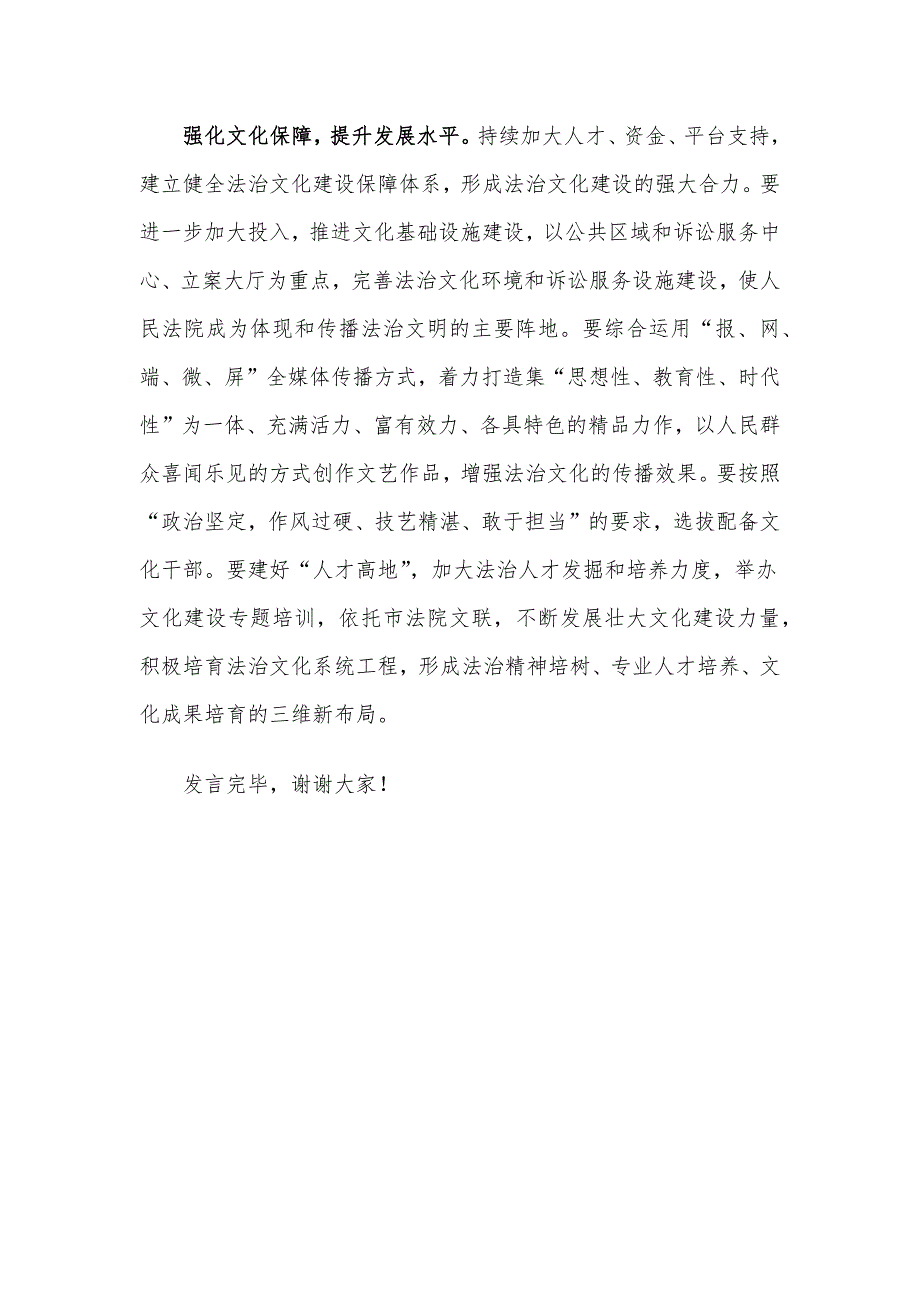 强化文化保障，提升发展水平。持续加大人才、资金、平台支持，建立健全法治文化建设保障体系，形成法治文化建设的强大合力。要进一步加大投入，推进文化基础设施建设，以公共区域和诉讼服务中心、立案大厅为重点，完善法治文化环境和诉讼服务设施建设，使人民法院成为体现和传播法治文明的主要阵地。要综合运用“报、网、端、微、屏”全媒体传播方式，着力打造集“思想性、教育性、时代性”为一体、充满活力、富有效力、各具特色的精品力作，以人民群众喜闻乐见的方式创作文艺作品，增强法治文化的传播效果。要按照“政治坚定，作风过硬、技艺精湛、敢于担当”的要求，选拔配备文化干部。要建好“人才高地”，加大法治人才发掘和培养力度，举办文化建设专题培训，依托市法院文联，不断发展壮大文化建设力量，积极培育法治文化系统工程，形成法治精神培树、专业人才培养、文化成果培育的三维新布局。

发言完毕，谢谢大家！